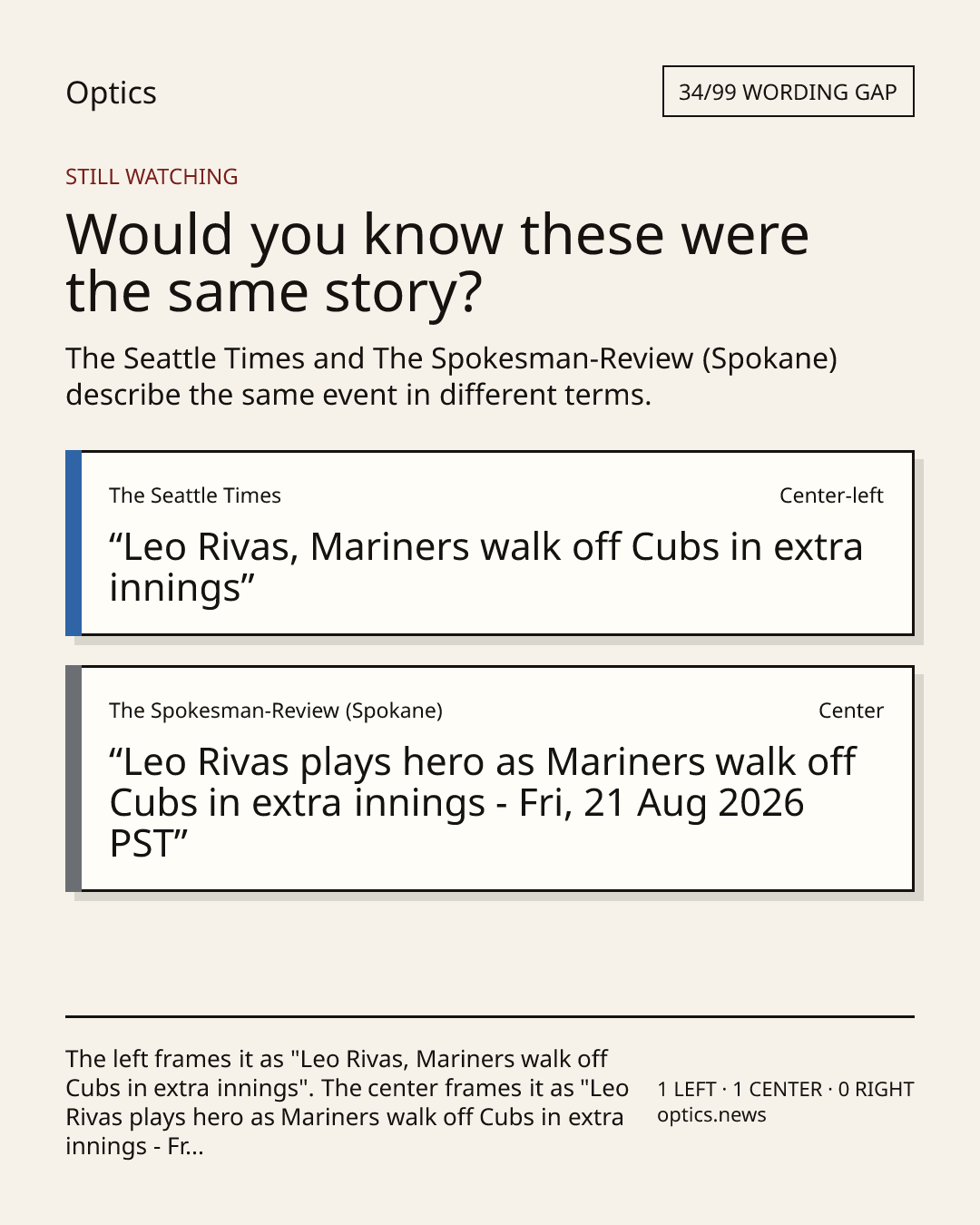 Optics

34/99 WORDING GAP

STILL WATCHING

Would you know these were the same story?

The Seattle Times and The Spokesman-Review (Spokane) describe the same event in different terms.

The Seattle Times

Center-left

"Leo Rivas, Mariners walk off Cubs in extra innings"

The Spokesman-Review (Spokane)

Center

"Leo Rivas plays hero as Mariners walk off Cubs in extra innings - Fri, 21 Aug 2026 PST"

The left frames it as "Leo Rivas, Mariners walk off Cubs in extra innings". The center frames it as "Leo Rivas plays hero as Mariners walk off Cubs in extra innings - Fr...

1 LEFT · 1 CENTER · 0 RIGHT
optics.news